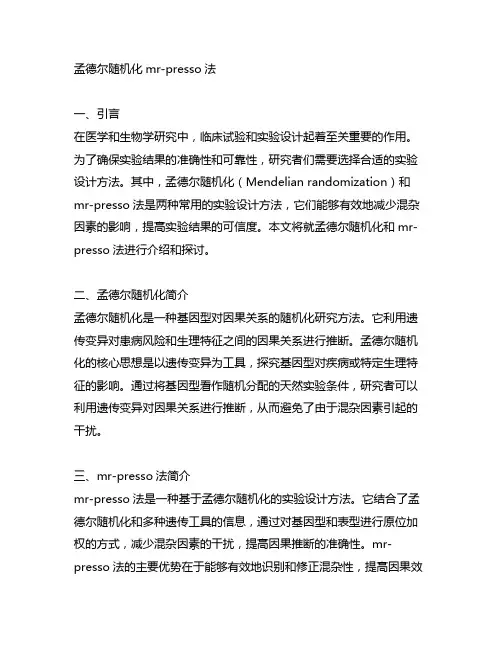 孟德尔随机化 mr-presso 法

一、引言
在医学和生物学研究中，临床试验和实验设计起着至关重要的作用。为了确保实验结果的准确性和可靠性，研究者们需要选择合适的实验设计方法。其中，孟德尔随机化（Mendelian randomization）和 mr-presso 法是两种常用的实验设计方法，它们能够有效地减少混杂因素的影响，提高实验结果的可信度。本文将就孟德尔随机化和 mr-presso 法进行介绍和探讨。

二、孟德尔随机化简介
孟德尔随机化是一种基因型对因果关系的随机化研究方法。它利用遗传变异对患病风险和生理特征之间的因果关系进行推断。孟德尔随机化的核心思想是以遗传变异为工具，探究基因型对疾病或特定生理特征的影响。通过将基因型看作随机分配的天然实验条件，研究者可以利用遗传变异对因果关系进行推断，从而避免了由于混杂因素引起的干扰。

三、mr-presso 法简介
mr-presso 法是一种基于孟德尔随机化的实验设计方法。它结合了孟德尔随机化和多种遗传工具的信息，通过对基因型和表型进行原位加权的方式，减少混杂因素的干扰，提高因果推断的准确性。mr-presso 法的主要优势在于能够有效地识别和修正混杂性，提高因果效